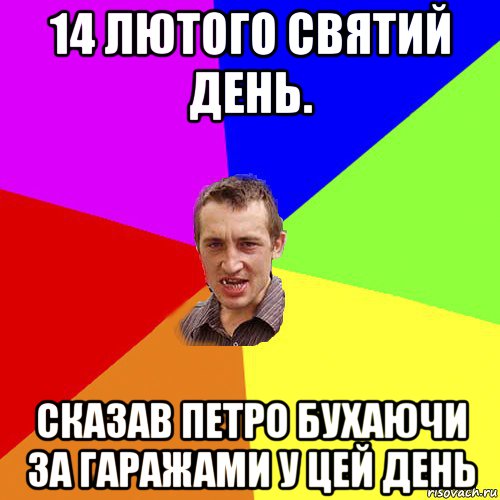 14 ЛЮТОГО СВЯТИЙ ДЕНЬ.

СКАЗАВ ПЕТРО БУХАЮЧИ ЗА ГАРАЖАМИ У ЦЕЙ ДЕНЬ

risovach.ru